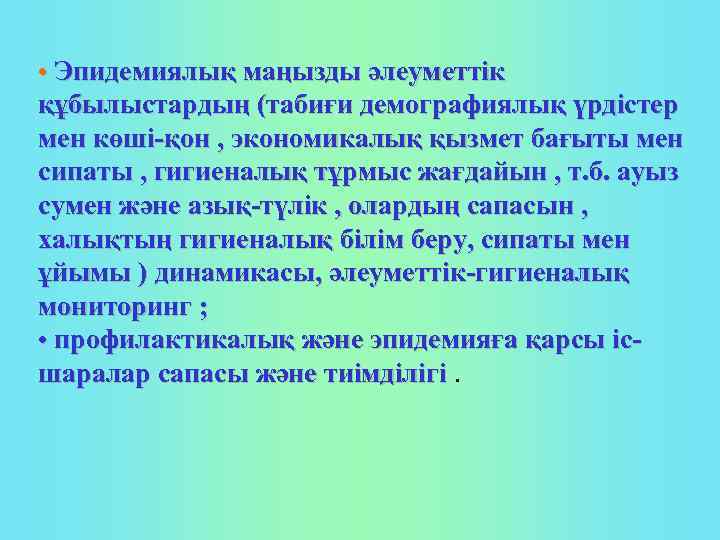 • Эпидемиялық маңызды әлеуметтік құбылыстардың (табиғи демографиялық үрдістер мен көші-қон , экономикалық қызмет бағыты мен сипаты , гигиеналық тұрмыс жағдайын , т.б. ауыз сумен және азық-түлік , олардың сапасын , халықтың гигиеналық білім беру, сипаты мен ұйымы ) динамикасы, әлеуметтік-гигиеналық мониторинг ;
• профилактикалық және эпидемияға қарсы іс-шаралар сапасы және тиімділігі .